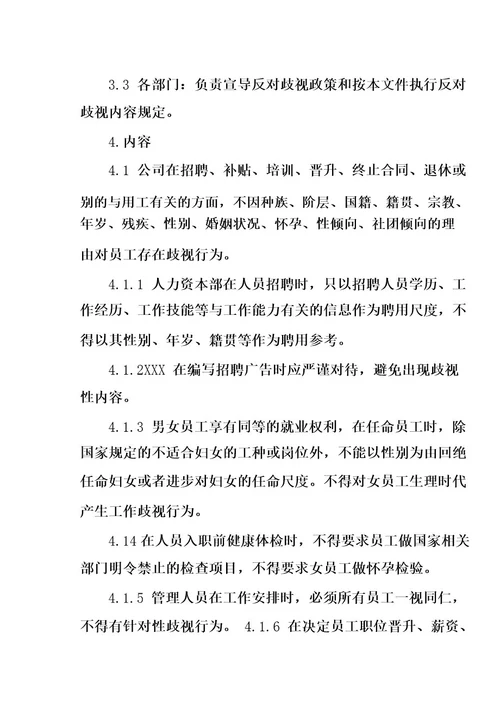 3.3 各部门：负责宣导反对歧视政策和按本文件执行反对歧视内容规定。

4.内容

4.1 公司在招聘、补贴、培训、晋升、终止合同、退休或别的与用工有关的方面，不因种族、阶层、国籍、籍贯、宗教、年岁、残疾、性别、婚姻状况、怀孕、性倾向、社团倾向的理由对员工存在歧视行为。

4.1.1 人力资本部在人员招聘时，只以招聘人员学历、工作经历、工作技能等与工作能力有关的信息作为聘用尺度，不得以其性别、年岁、籍贯等作为聘用参考。

4.1.2XXX 在编写招聘广告时应严谨对待，避免出现歧视性内容。

4.1.3 男女员工享有同等的就业权利，在任命员工时，除国家规定的不适合妇女的工种或岗位外，不能以性别为由回绝任命妇女或者进步对妇女的任命尺度。不得对女员工生理时代产生工作歧视行为。

4.14 在人员入职前健康体检时，不得要求员工做国家相关部门明令禁止的检查项目，不得要求女员工做怀孕检验。

4.1.5 管理人员在工作安排时，必须所有员工一视同仁，不得有针对性歧视行为。 4.1.6 在决定员工职位晋升、薪资、